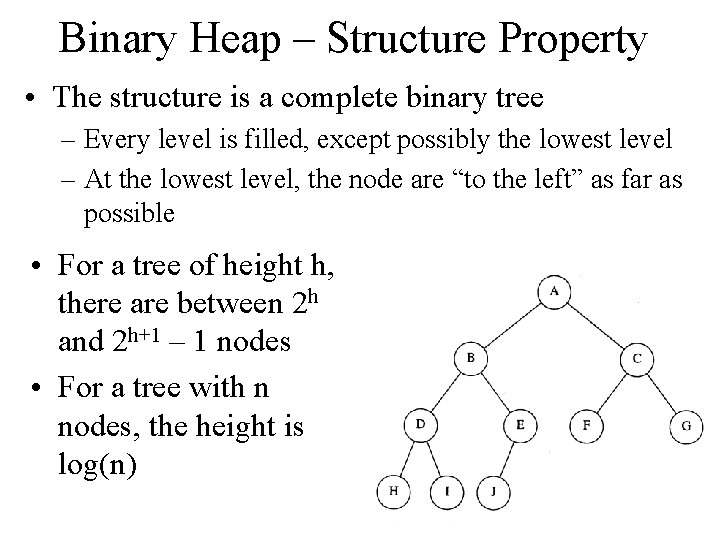 Binary Heap – Structure Property

• The structure is a complete binary tree
  – Every level is filled, except possibly the lowest level
  – At the lowest level, the node are “to the left” as far as possible

• For a tree of height h, there are between $2^h$ and $2^{h+1} - 1$ nodes

• For a tree with n nodes, the height is log(n)

A
B
C
D
E
F
G
H
I
J